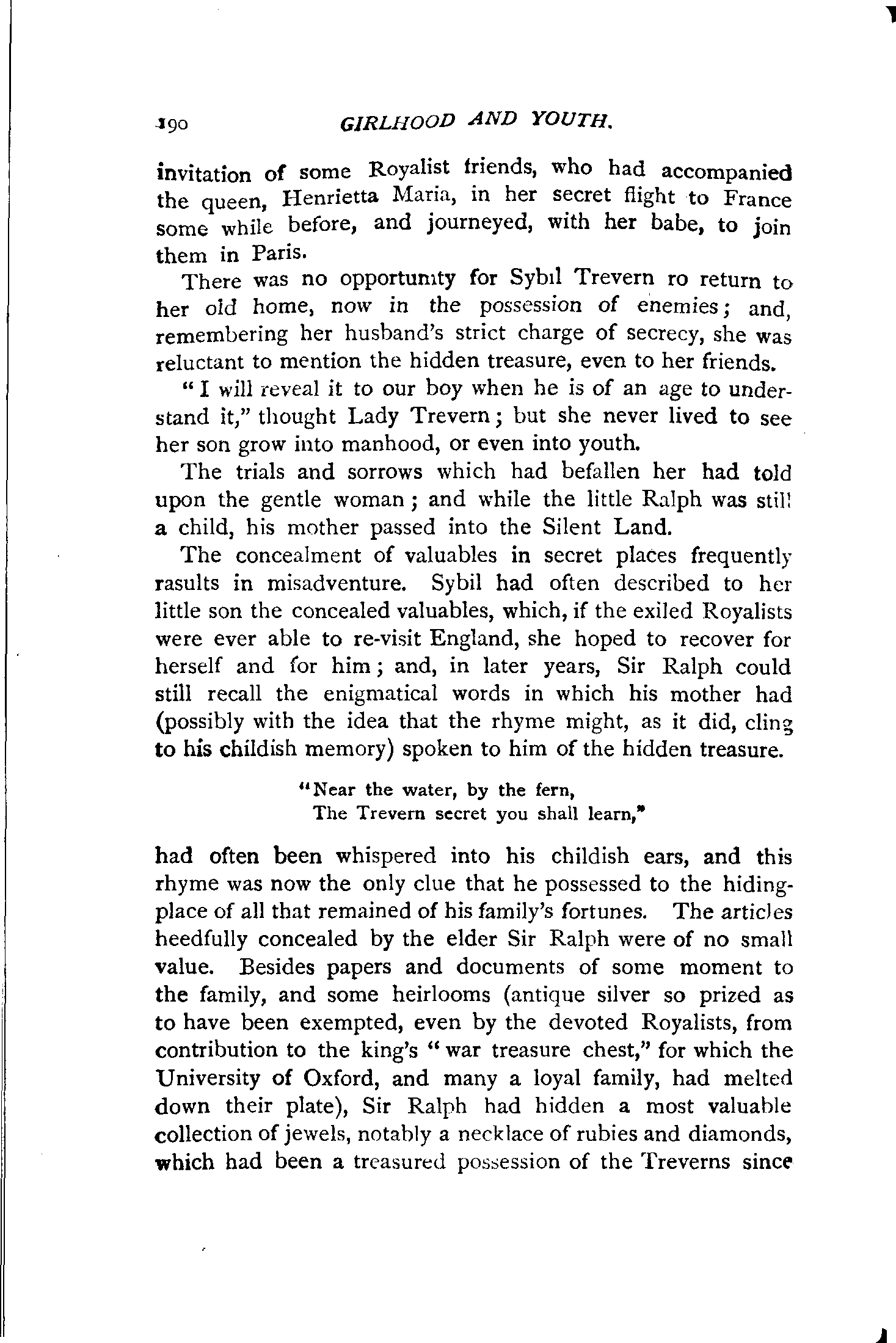 190 GIRLHOOD AND YOUTH.

invitation of some Royalist friends, who had accompanied the queen, Henrietta Maria, in her secret flight to France some while before, and journeyed, with her babe, to join them in Paris.

There was no opportunity for Sybil Trevern ro return to her old home, now in the possession of enemies; and, remembering her husband's strict charge of secrecy, she was reluctant to mention the hidden treasure, even to her friends.

"I will reveal it to our boy when he is of an age to understand it," thought Lady Trevern; but she never lived to see her son grow into manhood, or even into youth.

The trials and sorrows which had befallen her had told upon the gentle woman; and while the little Ralph was still a child, his mother passed into the Silent Land.

The concealment of valuables in secret places frequently rasults in misadventure. Sybil had often described to her little son the concealed valuables, which, if the exiled Royalists were ever able to re-visit England, she hoped to recover for herself and for him; and, in later years, Sir Ralph could still recall the enigmatical words in which his mother had (possibly with the idea that the rhyme might, as it did, cling to his childish memory) spoken to him of the hidden treasure.

"Near the water, by the fern,
The Trevern secret you shall learn,"

had often been whispered into his childish ears, and this rhyme was now the only clue that he possessed to the hiding-place of all that remained of his family's fortunes. The articles heedfully concealed by the elder Sir Ralph were of no small value. Besides papers and documents of some moment to the family, and some heirlooms (antique silver so prized as to have been exempted, even by the devoted Royalists, from contribution to the king's "war treasure chest," for which the University of Oxford, and many a loyal family, had melted down their plate), Sir Ralph had hidden a most valuable collection of jewels, notably a necklace of rubies and diamonds, which had been a treasured possession of the Treverns since